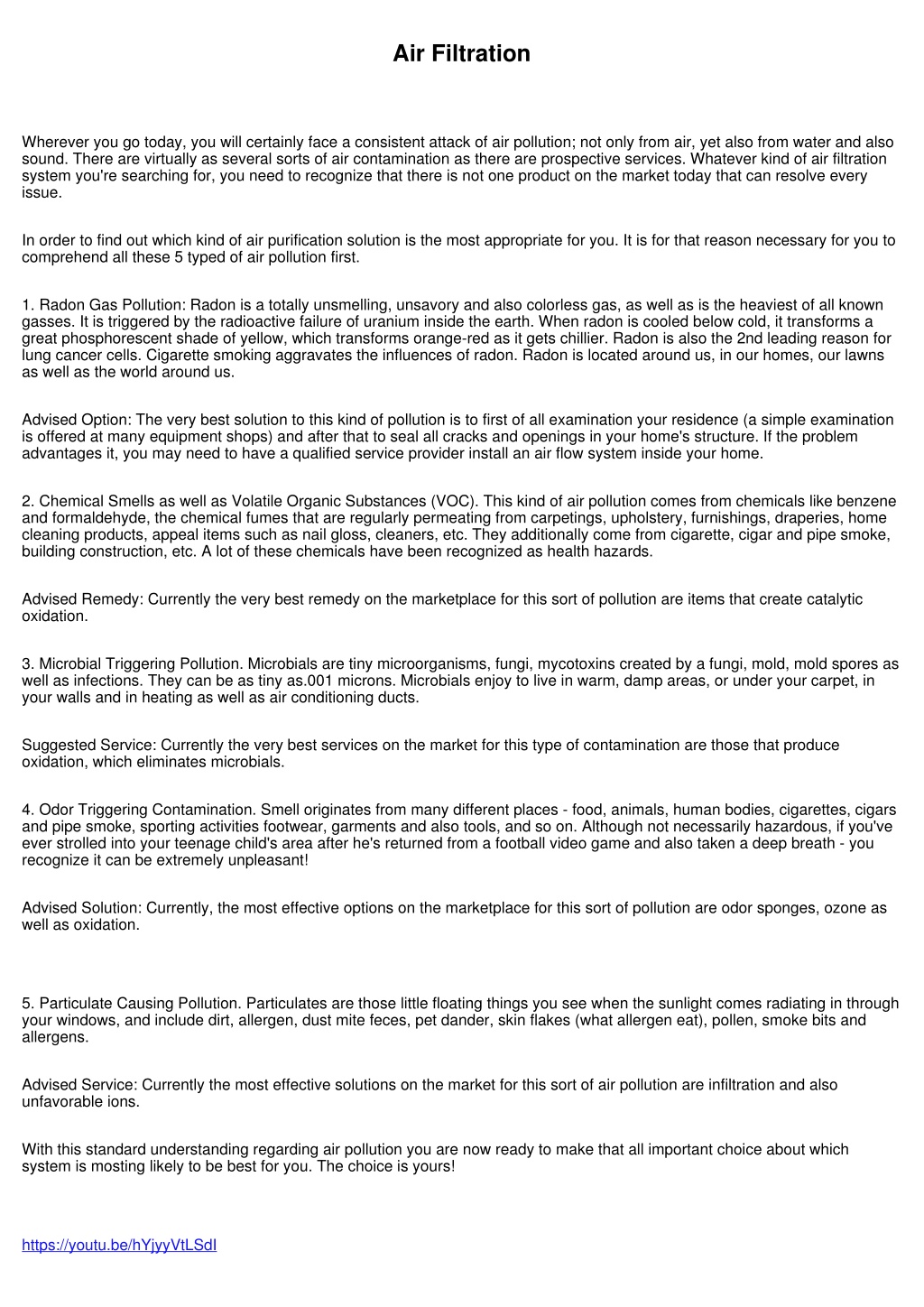 Air Filtration

Wherever you go today, you will certainly face a consistent attack of air pollution; not only from air, yet also from water and also sound. There are virtually as several sorts of air contamination as there are prospective services. Whatever kind of air filtration system you're searching for, you need to recognize that there is not one product on the market today that can resolve every issue.

In order to find out which kind of air purification solution is the most appropriate for you. It is for that reason necessary for you to comprehend all these 5 typed of air pollution first.

1. Radon Gas Pollution: Radon is a totally unsmelling, unsavory and also colorless gas, as well as is the heaviest of all known gasses. It is triggered by the radioactive failure of uranium inside the earth. When radon is cooled below cold, it transforms a great phosphorescent shade of yellow, which transforms orange-red as it gets chillier. Radon is also the 2nd leading reason for lung cancer cells. Cigarette smoking aggravates the influences of radon. Radon is located around us, in our homes, our lawns as well as the world around us.

Advised Option: The very best solution to this kind of pollution is to first of all examination your residence (a simple examination is offered at many equipment shops) and after that to seal all cracks and openings in your home's structure. If the problem advantages it, you may need to have a qualified service provider install an air flow system inside your home.

2. Chemical Smells as well as Volatile Organic Substances (VOC). This kind of air pollution comes from chemicals like benzene and formaldehyde, the chemical fumes that are regularly permeating from carpetings, upholstery, furnishings, draperies, home cleaning products, appeal items such as nail gloss, cleaners, etc. They additionally come from cigarette, cigar and pipe smoke, building construction, etc. A lot of these chemicals have been recognized as health hazards.

Advised Remedy: Currently the very best remedy on the marketplace for this sort of pollution are items that create catalytic oxidation.

3. Microbial Triggering Pollution. Microbials are tiny microorganisms, fungi, mycotoxins created by a fungi, mold, mold spores as well as infections. They can be as tiny as.001 microns. Microbials enjoy to live in warm, damp areas, or under your carpet, in your walls and in heating as well as air conditioning ducts.

Suggested Service: Currently the very best services on the market for this type of contamination are those that produce oxidation, which eliminates microbials.

4. Odor Triggering Contamination. Smell originates from many different places - food, animals, human bodies, cigarettes, cigars and pipe smoke, sporting activities footwear, garments and also tools, and so on. Although not necessarily hazardous, if you've ever strolled into your teenage child's area after he's returned from a football video game and also taken a deep breath - you recognize it can be extremely unpleasant!

Advised Solution: Currently, the most effective options on the marketplace for this sort of pollution are odor sponges, ozone as well as oxidation.

5. Particulate Causing Pollution. Particulates are those little floating things you see when the sunlight comes radiating in through your windows, and include dirt, allergen, dust mite feces, pet dander, skin flakes (what allergen eat), pollen, smoke bits and allergens.

Advised Service: Currently the most effective solutions on the market for this sort of air pollution are infiltration and also unfavorable ions.

With this standard understanding regarding air pollution you are now ready to make that all important choice about which system is mosting likely to be best for you. The choice is yours!

https://youtu.be/hYjyyVtLSdI